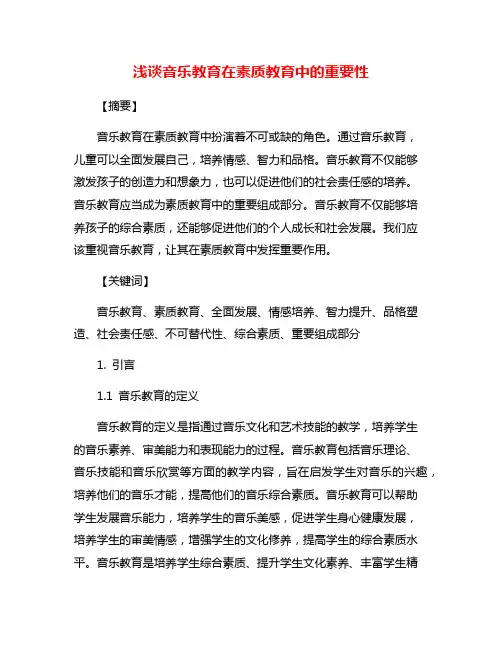 浅谈音乐教育在素质教育中的重要性

【摘要】

音乐教育在素质教育中扮演着不可或缺的角色。通过音乐教育，儿童可以全面发展自己，培养情感、智力和品格。音乐教育不仅能够激发孩子的创造力和想象力，也可以促进他们的社会责任感的培养。音乐教育应当成为素质教育中的重要组成部分。音乐教育不仅能够培养孩子的综合素质，还能够促进他们的个人成长和社会发展。我们应该重视音乐教育，让其在素质教育中发挥重要作用。

【关键词】

音乐教育、素质教育、全面发展、情感培养、智力提升、品格塑造、社会责任感、不可替代性、综合素质、重要组成部分

1. 引言

1.1 音乐教育的定义

音乐教育的定义是指通过音乐文化和艺术技能的教学，培养学生的音乐素养、审美能力和表现能力的过程。音乐教育包括音乐理论、音乐技能和音乐欣赏等方面的教学内容，旨在启发学生对音乐的兴趣，培养他们的音乐才能，提高他们的音乐综合素质。音乐教育可以帮助学生发展音乐能力，培养学生的音乐美感，促进学生身心健康发展，培养学生的审美情感，增强学生的文化修养，提高学生的综合素质水平。音乐教育是培养学生综合素质、提升学生文化素养、丰富学生精